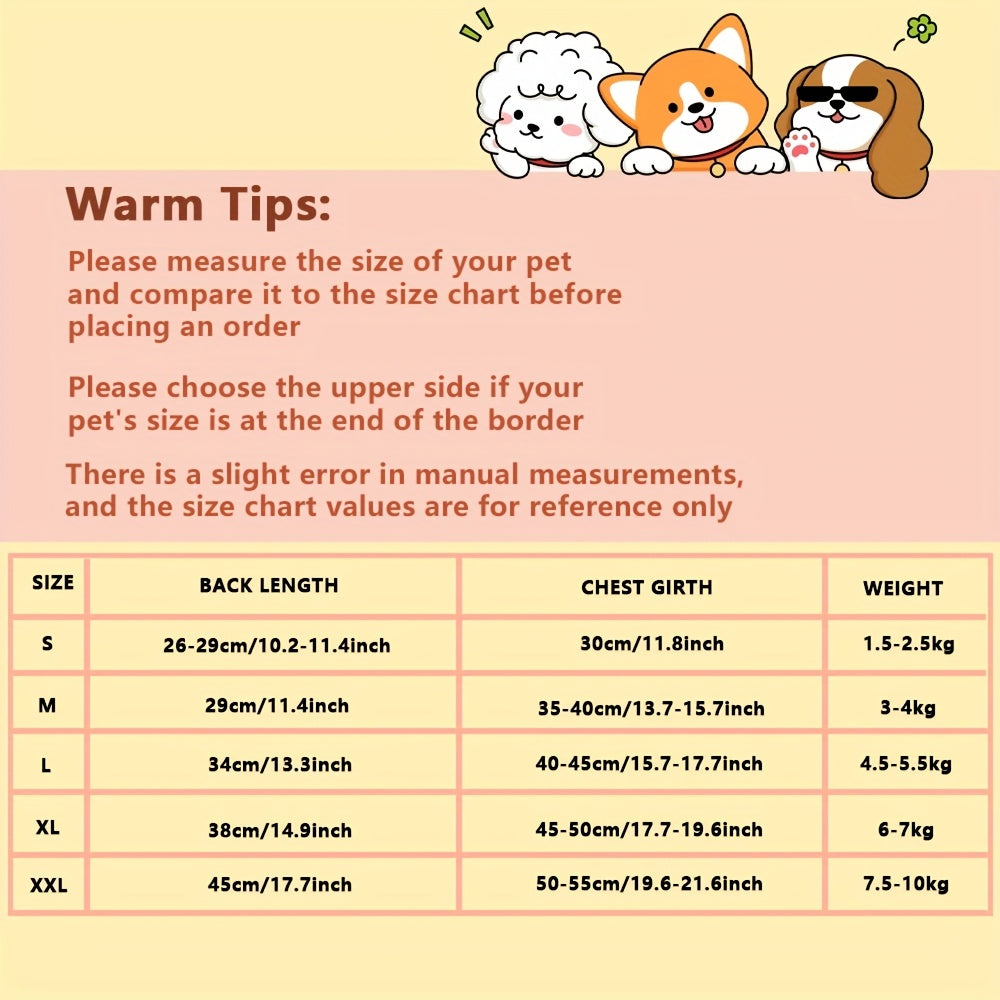 Warm Tips:

Please measure the size of your pet and compare it to the size chart before placing an order

Please choose the upper side if your pet's size is at the end of the border

There is a slight error in manual measurements, and the size chart values are for reference only

| SIZE | BACK LENGTH | CHEST GIRTH | WEIGHT |
|---|---|---|---|
| S | 26-29cm/10.2-11.4inch | 30cm/11.8inch | 1.5-2.5kg |
| M | 29cm/11.4inch | 35-40cm/13.7-15.7inch | 3-4kg |
| L | 34cm/13.3inch | 40-45cm/15.7-17.7inch | 4.5-5.5kg |
| XL | 38cm/14.9inch | 45-50cm/17.7-19.6inch | 6-7kg |
| XXL | 45cm/17.7inch | 50-55cm/19.6-21.6inch | 7.5-10kg |